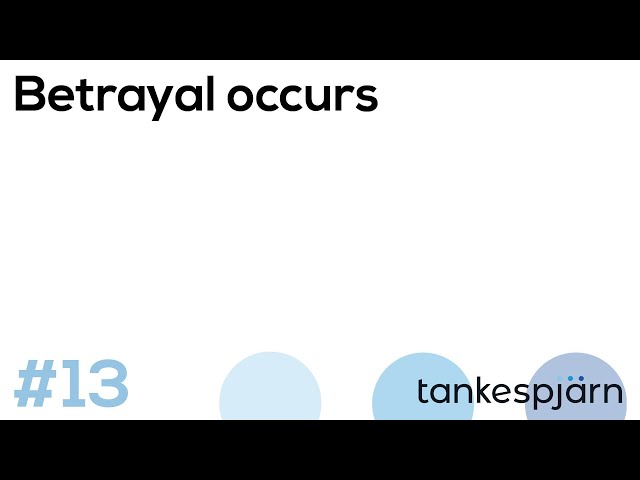 Betrayal occurs

#13

tankespjärn